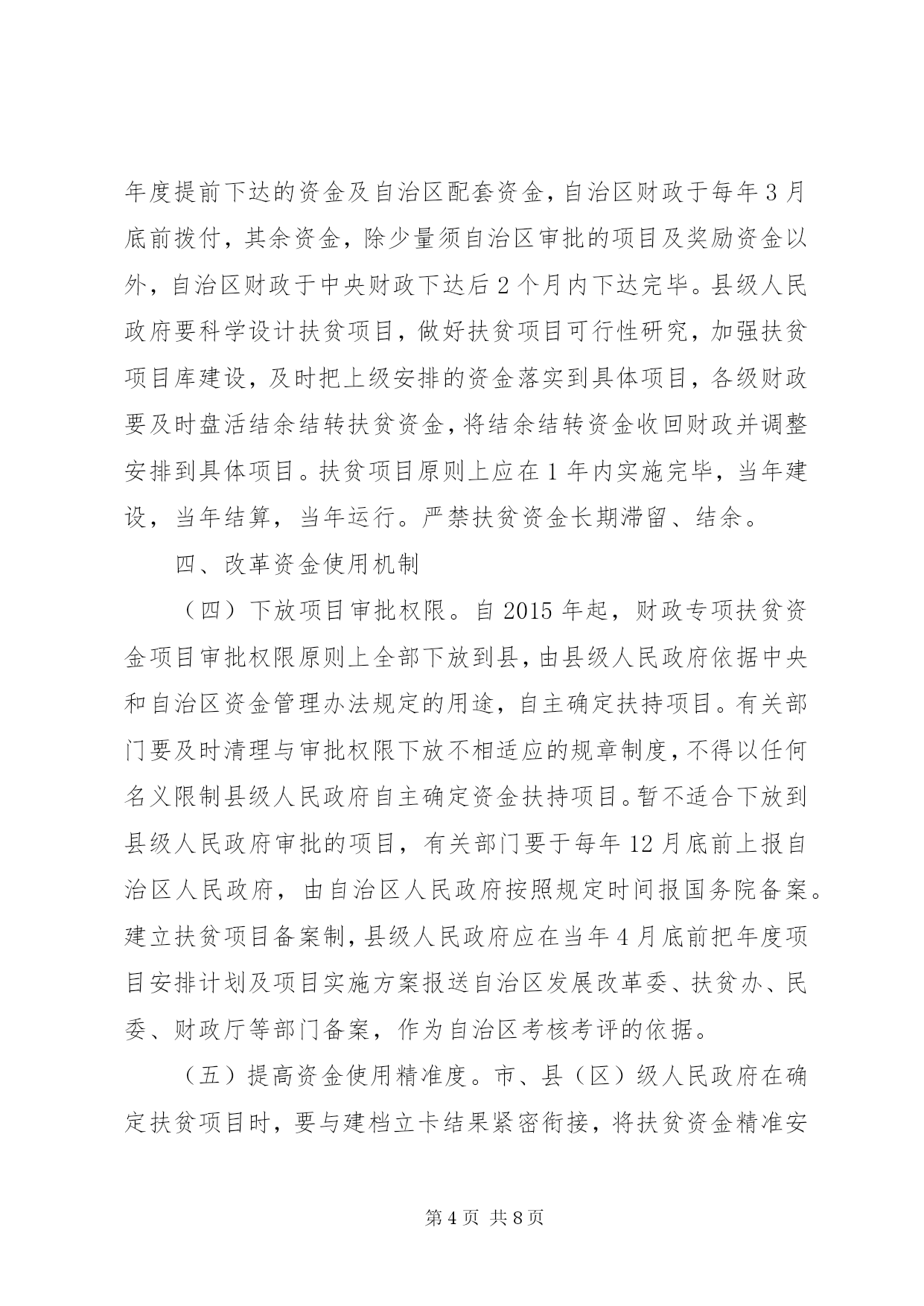 年度提前下达的资金及自治区配套资金，自治区财政于每年3月底前拨付，其余资金，除少量须自治区审批的项目及奖励资金以外，自治区财政于中央财政下达后2个月内下达完毕。县级人民政府要科学设计扶贫项目，做好扶贫项目可行性研究，加强扶贫项目库建设，及时把上级安排的资金落实到具体项目，各级财政要及时盘活结余结转扶贫资金，将结余结转资金收回财政并调整安排到具体项目。扶贫项目原则上应在1年内实施完毕，当年建设，当年结算，当年运行。严禁扶贫资金长期滞留、结余。

四、改革资金使用机制

（四）下放项目审批权限。自2015年起，财政专项扶贫资金项目审批权限原则上全部下放到县，由县级人民政府依据中央和自治区资金管理办法规定的用途，自主确定扶持项目。有关部门要及时清理与审批权限下放不相适应的规章制度，不得以任何名义限制县级人民政府自主确定资金扶持项目。暂不适合下放到县级人民政府审批的项目，有关部门要于每年12月底前上报自治区人民政府，由自治区人民政府按照规定时间报国务院备案。建立扶贫项目备案制，县级人民政府应在当年4月底前把年度项目安排计划及项目实施方案报送自治区发展改革委、扶贫办、民委、财政厅等部门备案，作为自治区考核考评的依据。

（五）提高资金使用精准度。市、县（区）级人民政府在确定扶贫项目时，要与建档立卡结果紧密衔接，将扶贫资金精准安

第4页 共8页